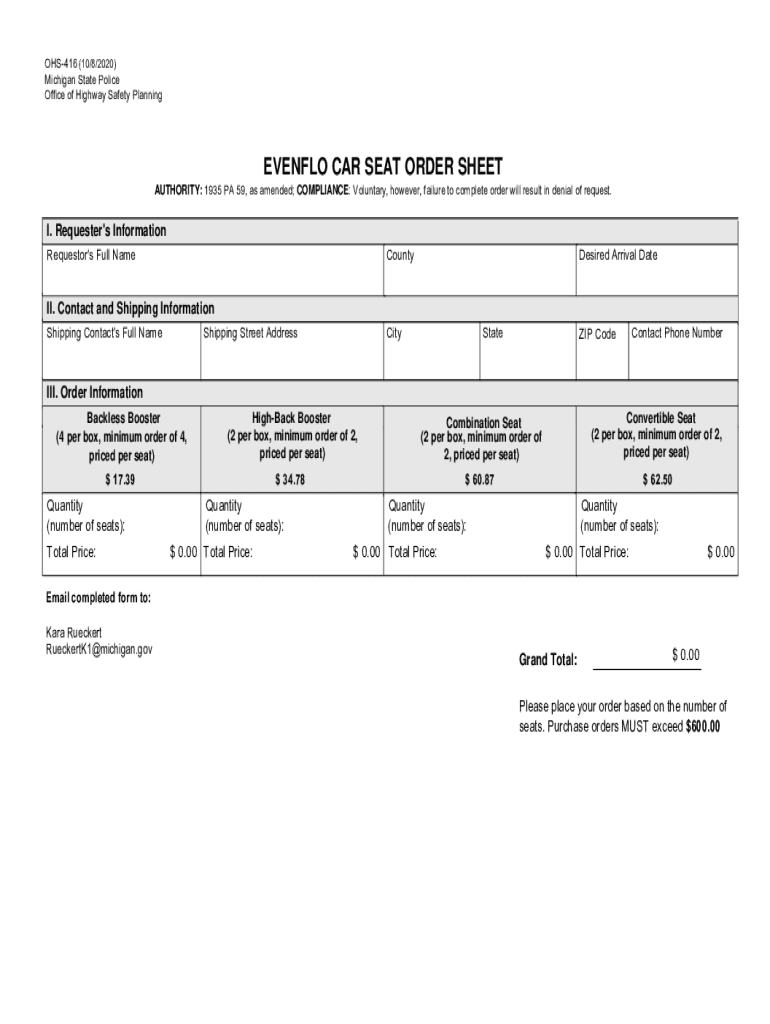 OHS-416 (10/8/2020)
Michigan State Police
Office of Highway Safety Planning

EVENFLO CAR SEAT ORDER SHEET

AUTHORITY: 1935 PA 59, as amended; COMPLIANCE: Voluntary, however, failure to complete order will result in denial of request.

I. Requester's Information

| Requestor's Full Name | County | Desired Arrival Date |
|---|---|---|
| | | |

II. Contact and Shipping Information

| Shipping Contact's Full Name | Shipping Street Address | City | State | ZIP Code | Contact Phone Number |
|---|---|---|---|---|---|
| | | | | | |

III. Order Information

| Backless Booster (4 per box, minimum order of 4, priced per seat) | High-Back Booster (2 per box, minimum order of 2, priced per seat) | Combination Seat (2 per box, minimum order of 2, priced per seat) | Convertible Seat (2 per box, minimum order of 2, priced per seat) |
|---|---|---|---|
| $ 17.39 | $ 34.78 | $ 60.87 | $ 62.50 |
| Quantity (number of seats): | Quantity (number of seats): | Quantity (number of seats): | Quantity (number of seats): |
| Total Price: $ 0.00 | Total Price: $ 0.00 | Total Price: $ 0.00 | Total Price: $ 0.00 |

Email completed form to:

Kara Rueckert
RueckertK1@michigan.gov

Grand Total: $ 0.00

Please place your order based on the number of seats. Purchase orders MUST exceed $600.00